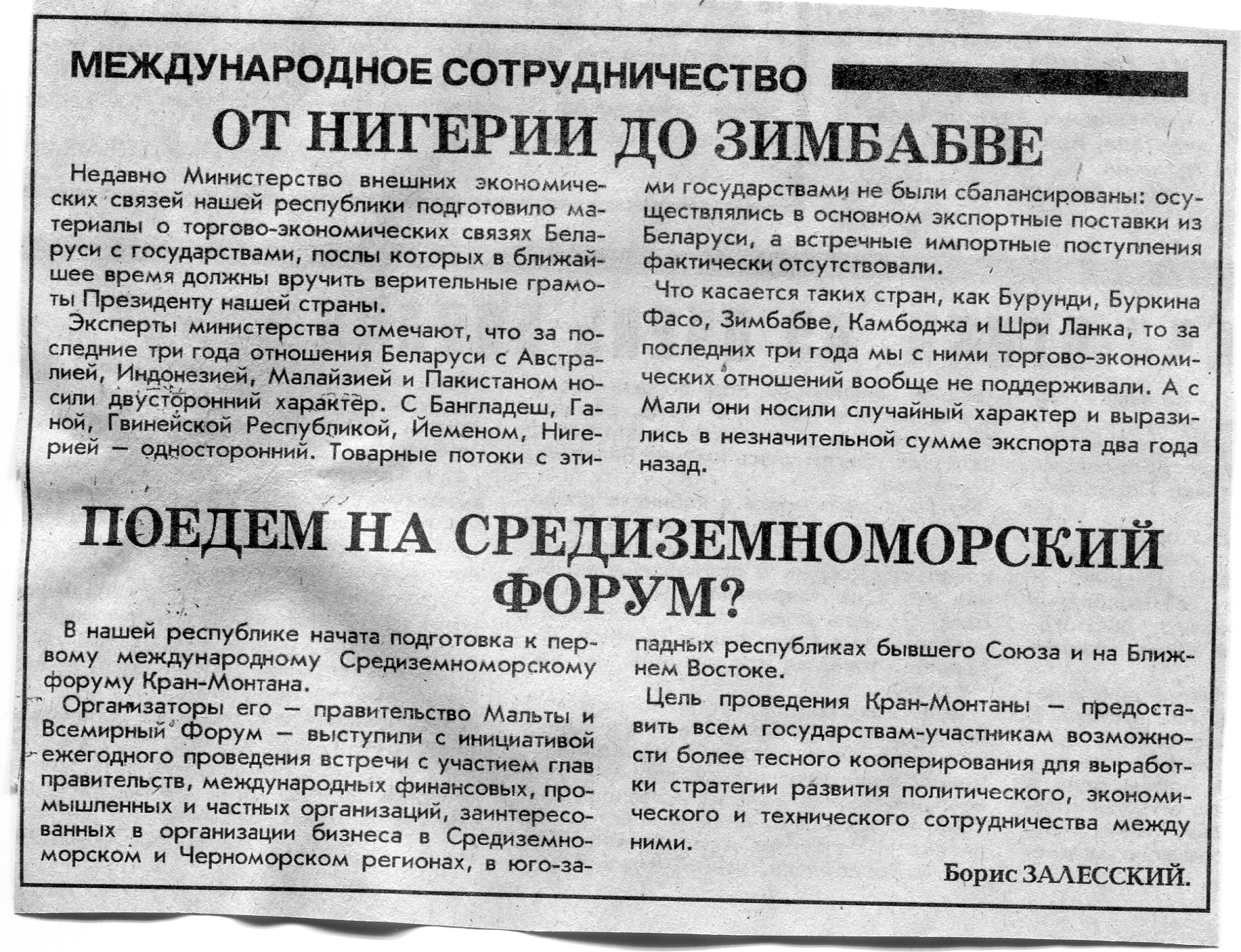 МЕЖДУНАРОДНОЕ СОТРУДНИЧЕСТВО

ОТ НИГЕРИИ ДО ЗИМБАБВЕ

Недавно Министерство внешних экономических связей нашей республики подготовило материалы о торгово-экономических связях Беларуси с государствами, послы которых в ближайшее время должны вручить верительные грамоты Президенту нашей страны.

Эксперты министерства отмечают, что за последние три года отношения Беларуси с Австралией, Индонезией, Малайзией и Пакистаном носили двусторонний характер. С Бангладеш, Ганой, Гвинейской Республикой, Йеменом, Нигерией — односторонний. Товарные потоки с этими государствами не были сбалансированы: осуществлялись в основном экспортные поставки из Беларуси, а встречные импортные поступления фактически отсутствовали.

Что касается таких стран, как Бурунди, Буркина Фасо, Зимбабве, Камбоджа и Шри Ланка, то за последних три года мы с ними торгово-экономических отношений вообще не поддерживали. А с Мали они носили случайный характер и выразились в незначительной сумме экспорта два года назад.

ПОЕДЕМ НА СРЕДИЗЕМНОМОРСКИЙ ФОРУМ?

В нашей республике начата подготовка к первому международному Средиземноморскому форуму Кран-Монтана.

Организаторы его — правительство Мальты и Всемирный Форум — выступили с инициативой ежегодного проведения встречи с участием глав правительств, международных финансовых, промышленных и частных организаций, заинтересованных в организации бизнеса в Средиземноморском и Черноморском регионах, в юго-западных республиках бывшего Союза и на Ближнем Востоке.

Цель проведения Кран-Монтаны — предоставить всем государствам-участникам возможности более тесного кооперирования для выработки стратегии развития политического, экономического и технического сотрудничества между ними.

Борис ЗАЛЕССКИЙ.